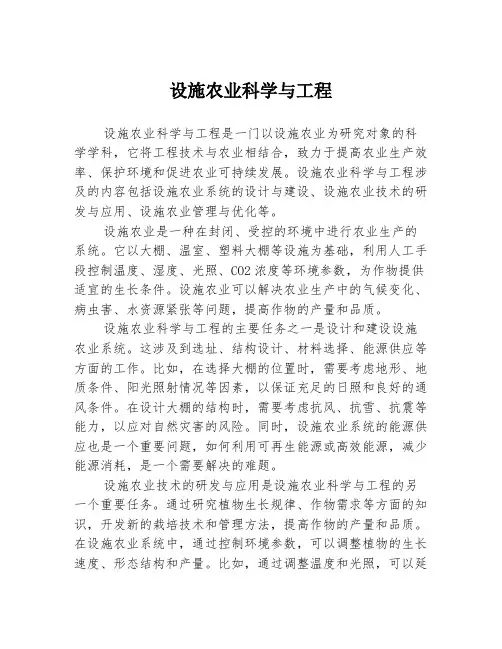 设施农业科学与工程

设施农业科学与工程是一门以设施农业为研究对象的科学学科，它将工程技术与农业相结合，致力于提高农业生产效率、保护环境和促进农业可持续发展。设施农业科学与工程涉及的内容包括设施农业系统的设计与建设、设施农业技术的研发与应用、设施农业管理与优化等。

设施农业是一种在封闭、受控的环境中进行农业生产的系统。它以大棚、温室、塑料大棚等设施为基础，利用人工手段控制温度、湿度、光照、CO2浓度等环境参数，为作物提供适宜的生长条件。设施农业可以解决农业生产中的气候变化、病虫害、水资源紧张等问题，提高作物的产量和品质。

设施农业科学与工程的主要任务之一是设计和建设设施农业系统。这涉及到选址、结构设计、材料选择、能源供应等方面的工作。比如，在选择大棚的位置时，需要考虑地形、地质条件、阳光照射情况等因素，以保证充足的日照和良好的通风条件。在设计大棚的结构时，需要考虑抗风、抗雪、抗震等能力，以应对自然灾害的风险。同时，设施农业系统的能源供应也是一个重要问题，如何利用可再生能源或高效能源，减少能源消耗，是一个需要解决的难题。

设施农业技术的研发与应用是设施农业科学与工程的另一个重要任务。通过研究植物生长规律、作物需求等方面的知识，开发新的栽培技术和管理方法，提高作物的产量和品质。在设施农业系统中，通过控制环境参数，可以调整植物的生长速度、形态结构和产量。比如，通过调整温度和光照，可以延